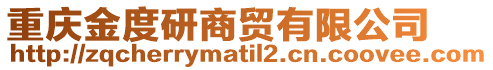 重庆金度研商贸有限公司
http://zqcherrymatil2.cn.coovee.com